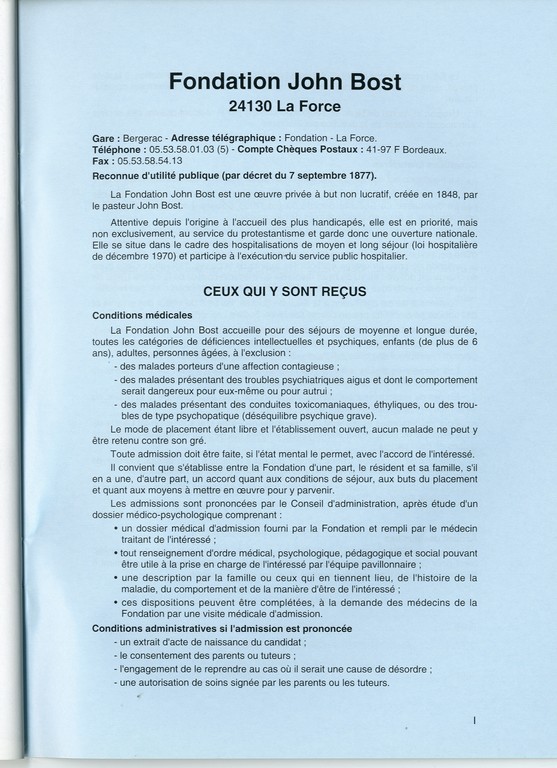 Fondation John Bost
24130 La Force

Gare : Bergerac - Adresse télégraphique : Fondation - La Force.
Téléphone : 05.53.58.01.03 (5) - Compte Chèques Postaux : 41-97 F Bordeaux.
Fax : 05.53.58.54.13
Reconnue d'utilité publique (par décret du 7 septembre 1877).

La Fondation John Bost est une œuvre privée à but non lucratif, créée en 1848, par le pasteur John Bost.

Attentive depuis l'origine à l'accueil des plus handicapés, elle est en priorité, mais non exclusivement, au service du protestantisme et garde donc une ouverture nationale. Elle se situe dans le cadre des hospitalisations de moyen et long séjour (loi hospitalière de décembre 1970) et participe à l'exécution du service public hospitalier.

CEUX QUI Y SONT REÇUS

Conditions médicales

La Fondation John Bost accueille pour des séjours de moyenne et longue durée, toutes les catégories de déficiences intellectuelles et psychiques, enfants (de plus de 6 ans), adultes, personnes âgées, à l'exclusion :
- des malades porteurs d'une affection contagieuse ;
- des malades présentant des troubles psychiatriques aigus et dont le comportement serait dangereux pour eux-même ou pour autrui ;
- des malades présentant des conduites toxicomaniaques, éthyliques, ou des troubles de type psychopatique (déséquilibre psychique grave).

Le mode de placement étant libre et l'établissement ouvert, aucun malade ne peut y être retenu contre son gré.

Toute admission doit être faite, si l'état mental le permet, avec l'accord de l'intéressé.

Il convient que s'établisse entre la Fondation d'une part, le résident et sa famille, s'il en a une, d'autre part, un accord quant aux conditions de séjour, aux buts du placement et quant aux moyens à mettre en œuvre pour y parvenir.

Les admissions sont prononcées par le Conseil d'administration, après étude d'un dossier médico-psychologique comprenant :
• un dossier médical d'admission fourni par la Fondation et rempli par le médecin traitant de l'intéressé ;
• tout renseignement d'ordre médical, psychologique, pédagogique et social pouvant être utile à la prise en charge de l'intéressé par l'équipe pavillonnaire ;
• une description par la famille ou ceux qui en tiennent lieu, de l'histoire de la maladie, du comportement et de la manière d'être de l'intéressé ;
• ces dispositions peuvent être complétées, à la demande des médecins de la Fondation par une visite médicale d'admission.

Conditions administratives si l'admission est prononcée
- un extrait d'acte de naissance du candidat ;
- le consentement des parents ou tuteurs ;
- l'engagement de le reprendre au cas où il serait une cause de désordre ;
- une autorisation de soins signée par les parents ou les tuteurs.

I